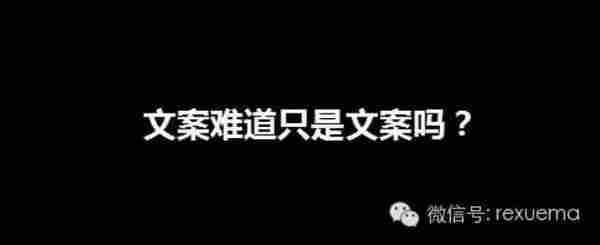 文案难道只是文案吗？

微信号: rexuema